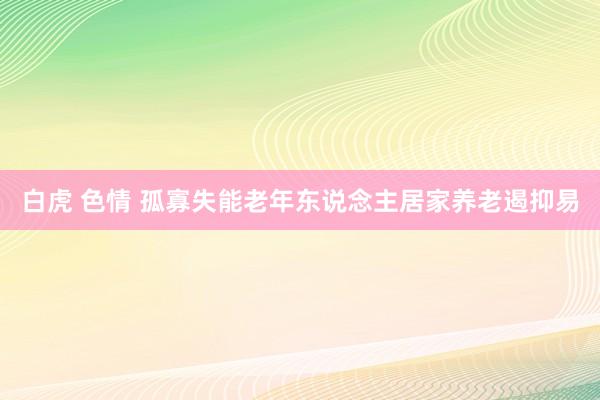 白虎 色情 孤寡失能老年东说念主居家养老遏抑易